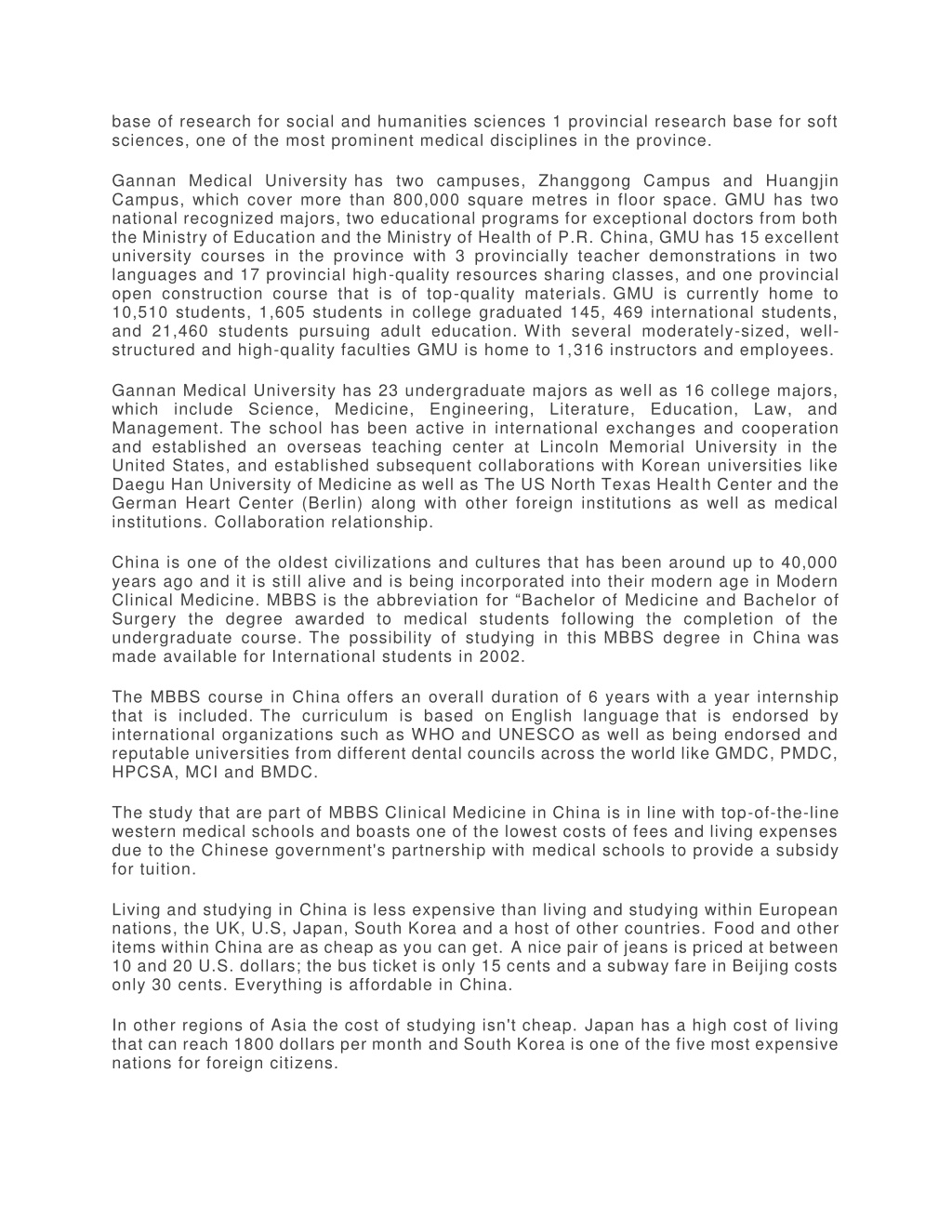 base of research for social and humanities sciences 1 provincial research base for soft sciences, one of the most prominent medical disciplines in the province.

Gannan Medical University has two campuses, Zhanggong Campus and Huangjin Campus, which cover more than 800,000 square metres in floor space. GMU has two national recognized majors, two educational programs for exceptional doctors from both the Ministry of Education and the Ministry of Health of P.R. China, GMU has 15 excellent university courses in the province with 3 provincially teacher demonstrations in two languages and 17 provincial high-quality resources sharing classes, and one provincial open construction course that is of top-quality materials. GMU is currently home to 10,510 students, 1,605 students in college graduated 145, 469 international students, and 21,460 students pursuing adult education. With several moderately-sized, well-structured and high-quality faculties GMU is home to 1,316 instructors and employees.

Gannan Medical University has 23 undergraduate majors as well as 16 college majors, which include Science, Medicine, Engineering, Literature, Education, Law, and Management. The school has been active in international exchanges and cooperation and established an overseas teaching center at Lincoln Memorial University in the United States, and established subsequent collaborations with Korean universities like Daegu Han University of Medicine as well as The US North Texas Health Center and the German Heart Center (Berlin) along with other foreign institutions as well as medical institutions. Collaboration relationship.

China is one of the oldest civilizations and cultures that has been around up to 40,000 years ago and it is still alive and is being incorporated into their modern age in Modern Clinical Medicine. MBBS is the abbreviation for “Bachelor of Medicine and Bachelor of Surgery the degree awarded to medical students following the completion of the undergraduate course. The possibility of studying in this MBBS degree in China was made available for International students in 2002.

The MBBS course in China offers an overall duration of 6 years with a year internship that is included. The curriculum is based on English language that is endorsed by international organizations such as WHO and UNESCO as well as being endorsed and reputable universities from different dental councils across the world like GMDC, PMDC, HPCSA, MCI and BMDC.

The study that are part of MBBS Clinical Medicine in China is in line with top-of-the-line western medical schools and boasts one of the lowest costs of fees and living expenses due to the Chinese government's partnership with medical schools to provide a subsidy for tuition.

Living and studying in China is less expensive than living and studying within European nations, the UK, U.S, Japan, South Korea and a host of other countries. Food and other items within China are as cheap as you can get. A nice pair of jeans is priced at between 10 and 20 U.S. dollars; the bus ticket is only 15 cents and a subway fare in Beijing costs only 30 cents. Everything is affordable in China.

In other regions of Asia the cost of studying isn't cheap. Japan has a high cost of living that can reach 1800 dollars per month and South Korea is one of the five most expensive nations for foreign citizens.